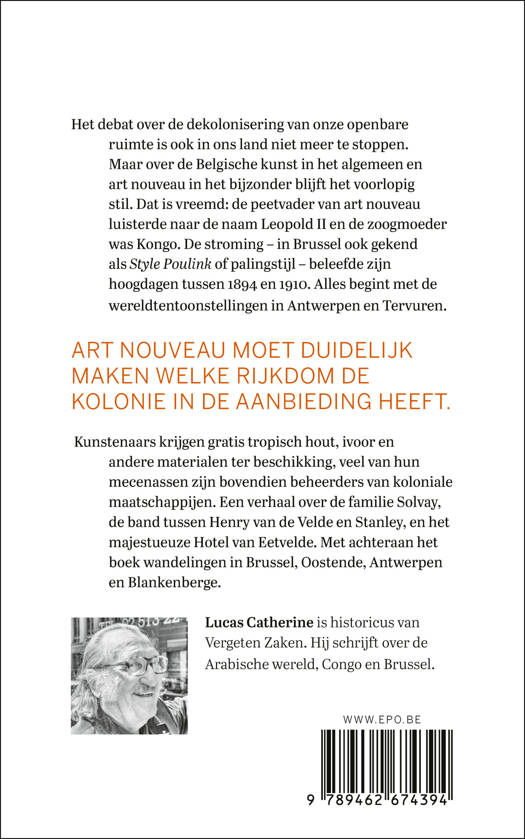 Het debat over de dekolonisering van onze openbare ruimte is ook in ons land niet meer te stoppen. Maar over de Belgische kunst in het algemeen en art nouveau in het bijzonder blijft het voorlopig stil. Dat is vreemd: de peetvader van art nouveau luisterde naar de naam Leopold II en de zoogmoeder was Kongo. De stroming – in Brussel ook gekend als Style Poulink of palingstijl – beleefde zijn hoogdagen tussen 1894 en 1910. Alles begint met de wereldtentoonstellingen in Antwerpen en Tervuren.

ART NOUVEAU MOET DUIDELIJK MAKEN WELKE RIJKDOM DE KOLONIE IN DE AANBIEDING HEEFT.

Kunstenaars krijgen gratis tropisch hout, ivoor en andere materialen ter beschikking, veel van hun mecenassen zijn bovendien beheerders van koloniale maatschappijen. Een verhaal over de familie Solvay, de band tussen Henry van de Velde en Stanley, en het majestueuze Hotel van Eetvelde. Met achteraan het boek wandelingen in Brussel, Oostende, Antwerpen en Blankenberge.

Lucas Catherine is historicus van Vergeten Zaken. Hij schrijft over de Arabische wereld, Congo en Brussel.

WWW.EPO.BE

9 789462 674394